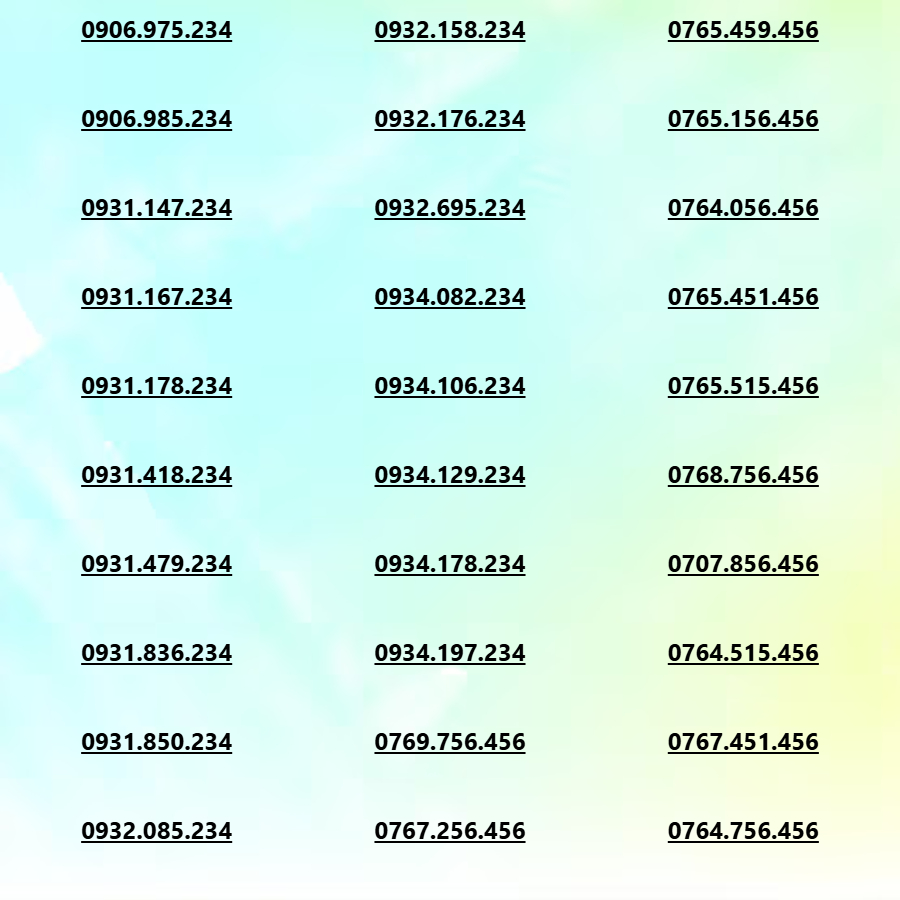 0906.975.234

0906.985.234

0931.147.234

0931.167.234

0931.178.234

0931.418.234

0931.479.234

0931.836.234

0931.850.234

0932.085.234

0932.158.234

0932.176.234

0932.695.234

0934.082.234

0934.106.234

0934.129.234

0934.178.234

0934.197.234

0769.756.456

0767.256.456

0765.459.456

0765.156.456

0764.056.456

0765.451.456

0765.515.456

0768.756.456

0707.856.456

0764.515.456

0767.451.456

0764.756.456